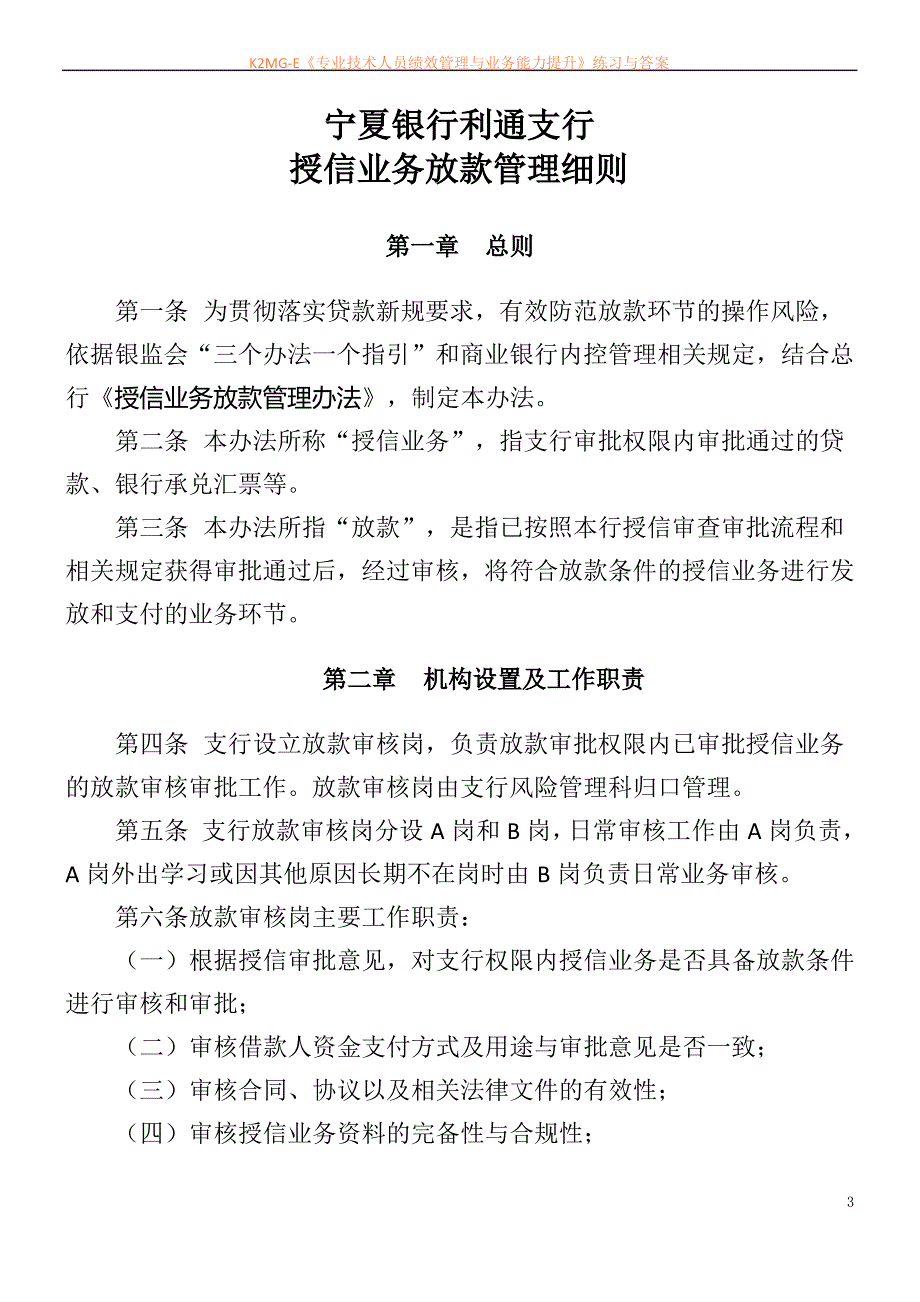 K2MG-E《专业技术人员绩效管理与业务能力提升》练习与答案

宁夏银行利通支行
授信业务放款管理细则

第一章　总则

第一条　为贯彻落实贷款新规要求，有效防范放款环节的操作风险，依据银监会“三个办法一个指引”和商业银行内控管理相关规定，结合总行《授信业务放款管理办法》，制定本办法。

第二条　本办法所称“授信业务”，指支行审批权限内审批通过的贷款、银行承兑汇票等。

第三条　本办法所指“放款”，是指已按照本行授信审查审批流程和相关规定获得审批通过后，经过审核，将符合放款条件的授信业务进行发放和支付的业务环节。

第二章　机构设置及工作职责

第四条　支行设立放款审核岗，负责放款审批权限内已审批授信业务的放款审核审批工作。放款审核岗由支行风险管理科归口管理。

第五条　支行放款审核岗分设 A 岗和 B 岗，日常审核工作由 A 岗负责，A 岗外出学习或因其他原因长期不在岗时由 B 岗负责日常业务审核。

第六条放款审核岗主要工作职责：

（一）根据授信审批意见，对支行权限内授信业务是否具备放款条件进行审核和审批；

（二）审核借款人资金支付方式及用途与审批意见是否一致；

（三）审核合同、协议以及相关法律文件的有效性；

（四）审核授信业务资料的完备性与合规性；

3